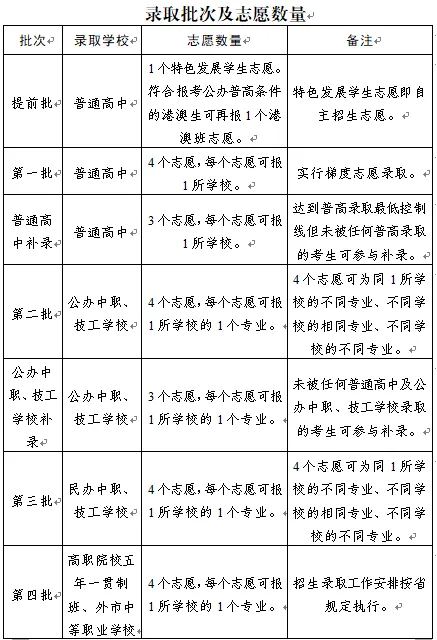 录取批次及志愿数量

| 批次 | 录取学校 | 志愿数量 | 备注 |
|---|---|---|---|
| 提前批 | 普通高中 | 1个特色发展学生志愿。符合报考公办普高条件的港澳生可再报1个港澳班志愿。 | 特色发展学生志愿即自主招生志愿。 |
| 第一批 | 普通高中 | 4个志愿，每个志愿可报1所学校。 | 实行梯度志愿录取。 |
| 普通高中补录 | 普通高中 | 3个志愿，每个志愿可报1所学校。 | 达到普高录取最低控制线但未被任何普高录取的考生可参与补录。 |
| 第二批 | 公办中职、技工学校 | 4个志愿，每个志愿可报1所学校的1个专业。 | 4个志愿可为同1所学校的不同专业、不同学校的相同专业、不同学校的不同专业。 |
| 公办中职、技工学校补录 | 公办中职、技工学校 | 3个志愿，每个志愿可报1所学校的1个专业。 | 未被任何普通高中及公办中职、技工学校录取的考生可参与补录。 |
| 第三批 | 民办中职、技工学校 | 4个志愿，每个志愿可报1所学校的1个专业。 | 4个志愿可为同1所学校的不同专业、不同学校的相同专业、不同学校的不同专业。 |
| 第四批 | 高职院校五年一贯制班、外市中等职业学校 | 4个志愿，每个志愿可报1所学校的1个专业。 | 招生录取工作安排按省规定执行。 |